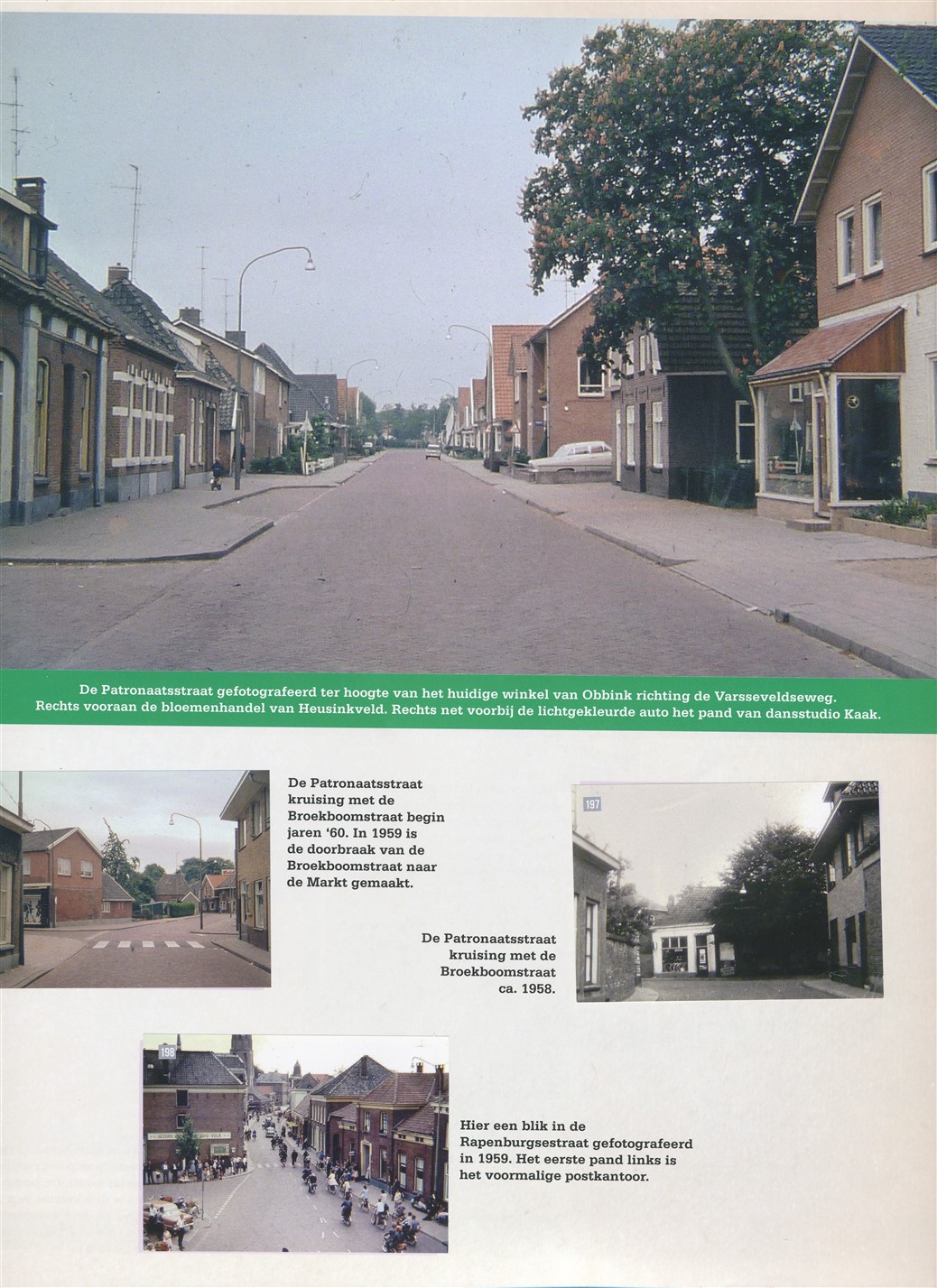 De Patronaatsstraat gefotografeerd ter hoogte van het huidige winkel van Obbink richting de Varsseveldseweg. Rechts vooraan de bloemenhandel van Heusinkveld. Rechts net voorbij de lichtgekleurde auto het pand van dansstudio Kaak.

De Patronaatsstraat kruising met de Broekboomstraat begin jaren '60. In 1959 is de doorbraak van de Broekboomstraat naar de Markt gemaakt.

197

De Patronaatsstraat kruising met de Broekboomstraat ca. 1958.

198

Hier een blik in de Rapenburgsestraat gefotografeerd in 1959. Het eerste pand links is het voormalige postkantoor.